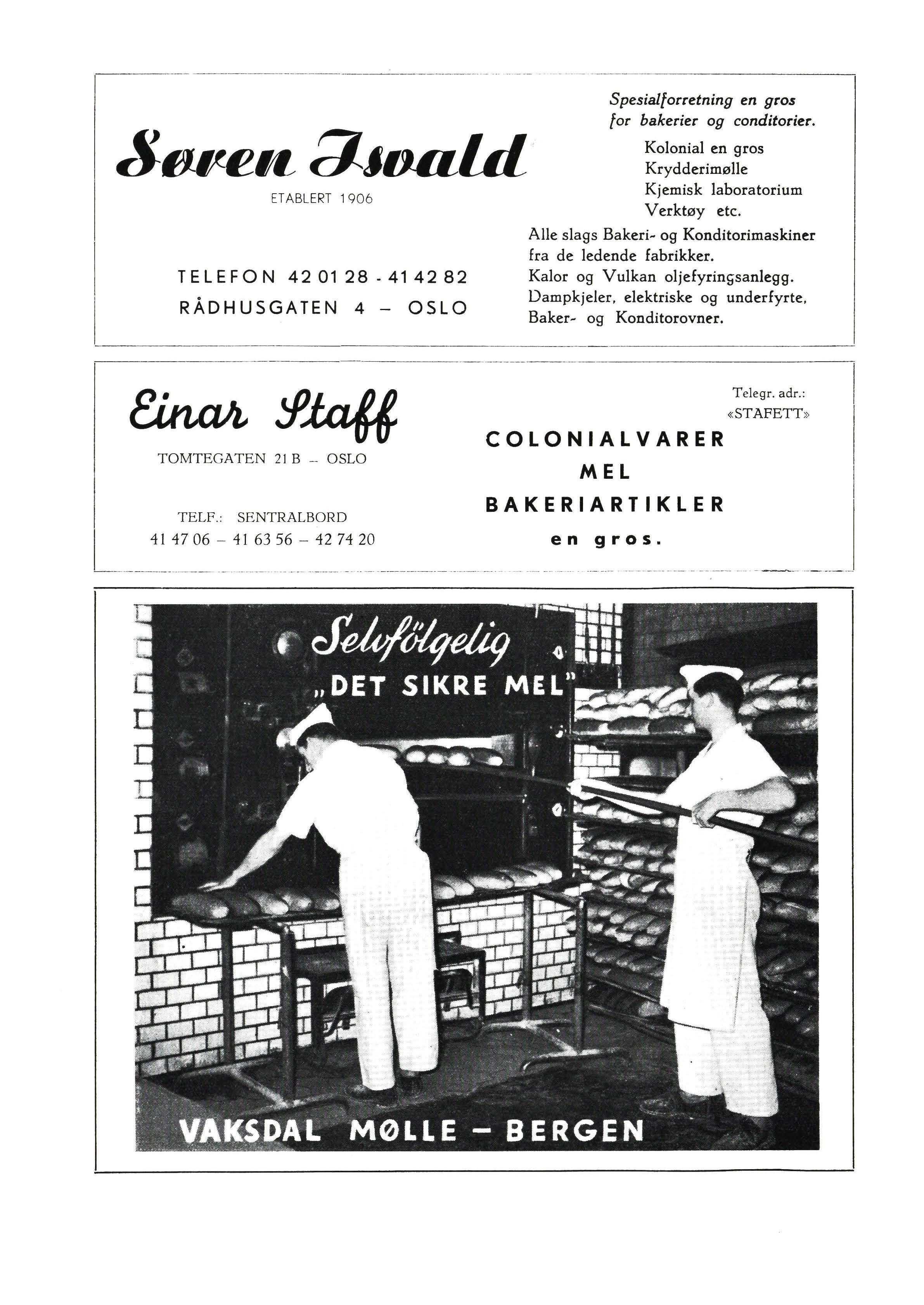 Søren Isvald

ETABLERT 1906

TELEFON 42 01 28 - 41 42 82
RÅDHUSGATEN 4 – OSLO

Spesialforretning en gros for bakerier og conditorier.

Kolonial en gros
Krydderimølle
Kjemisk laboratorium
Verktøy etc.

Alle slags Bakeri- og Konditorimaskiner fra de ledende fabrikker.
Kalor og Vulkan oljefyringsanlegg.
Dampkjeler, elektriske og underfyrte, Baker- og Konditorovner.

Einar Staff

TOMTEGATEN 21 B – OSLO

TELF.: SENTRALBORD
41 47 06 – 41 63 56 – 42 74 20

Telegr. adr.:
«STAFETT»

COLONIALVARER
MEL
BAKERIARTIKLER
en gros.

Selvfölgelig
„DET SIKRE MEL"

VAKSDAL MØLLE – BERGEN